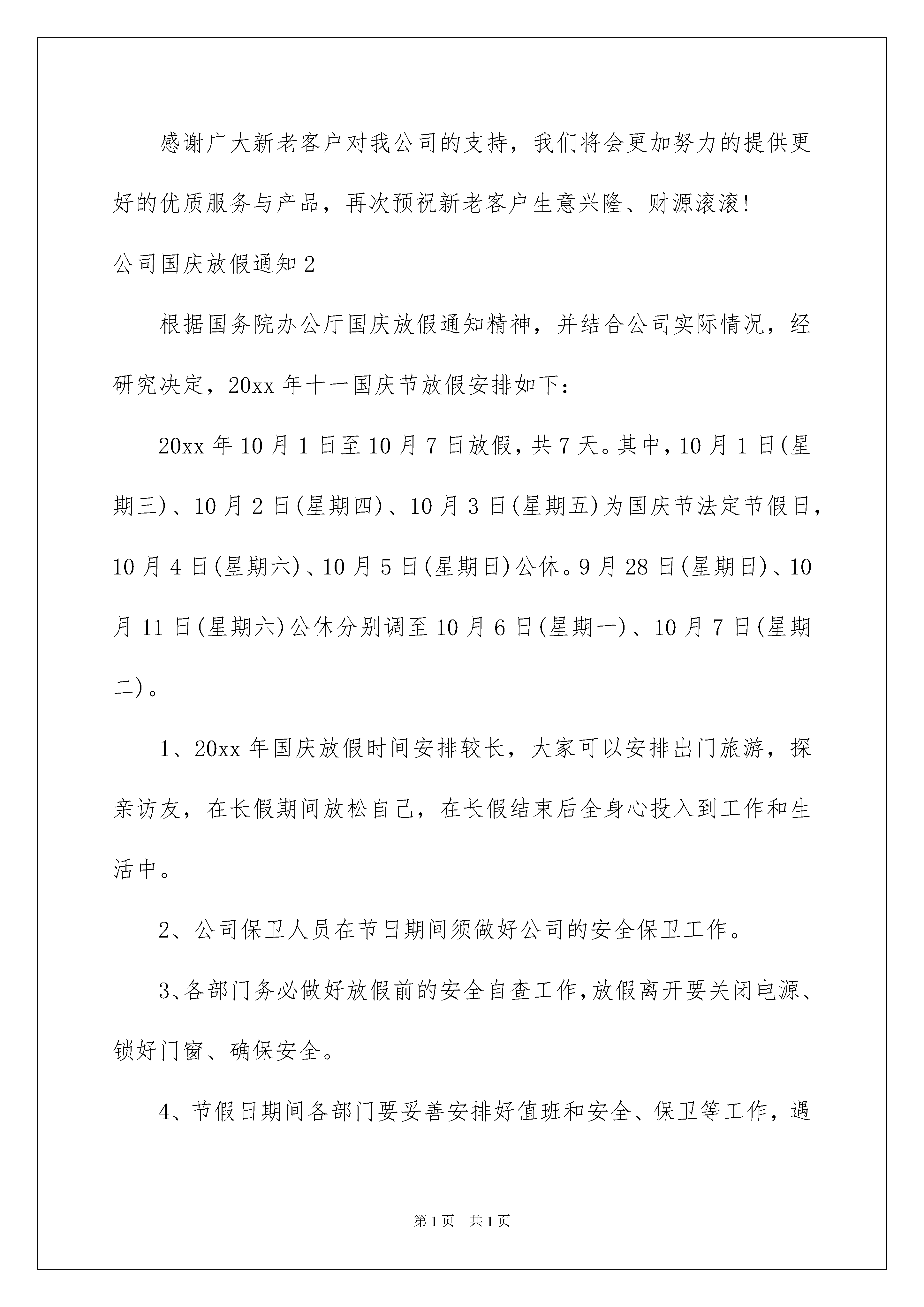 感谢广大新老客户对我公司的支持，我们将会更加努力的提供更好的优质服务与产品，再次预祝新老客户生意兴隆、财源滚滚!

公司国庆放假通知2

根据国务院办公厅国庆放假通知精神，并结合公司实际情况，经研究决定，20xx年十一国庆节放假安排如下：

20xx年10月1日至10月7日放假，共7天。其中，10月1日(星期三)、10月2日(星期四)、10月3日(星期五)为国庆节法定节假日，10月4日(星期六)、10月5日(星期日)公休。9月28日(星期日)、10月11日(星期六)公休分别调至10月6日(星期一)、10月7日(星期二)。

1、20xx年国庆放假时间安排较长，大家可以安排出门旅游，探亲访友，在长假期间放松自己，在长假结束后全身心投入到工作和生活中。

2、公司保卫人员在节日期间须做好公司的安全保卫工作。

3、各部门务必做好放假前的安全自查工作,放假离开要关闭电源、锁好门窗、确保安全。

4、节假日期间各部门要妥善安排好值班和安全、保卫等工作，遇

第1页　共1页